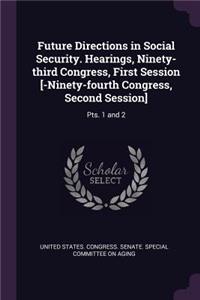 Future Directions in Social Security. Hearings, Ninety-third Congress, First Session [-Ninety-fourth Congress, Second Session]

Pts. 1 and 2

Scholar SELECT

UNITED STATES. CONGRESS. SENATE. SPECIAL COMMITTEE ON AGING